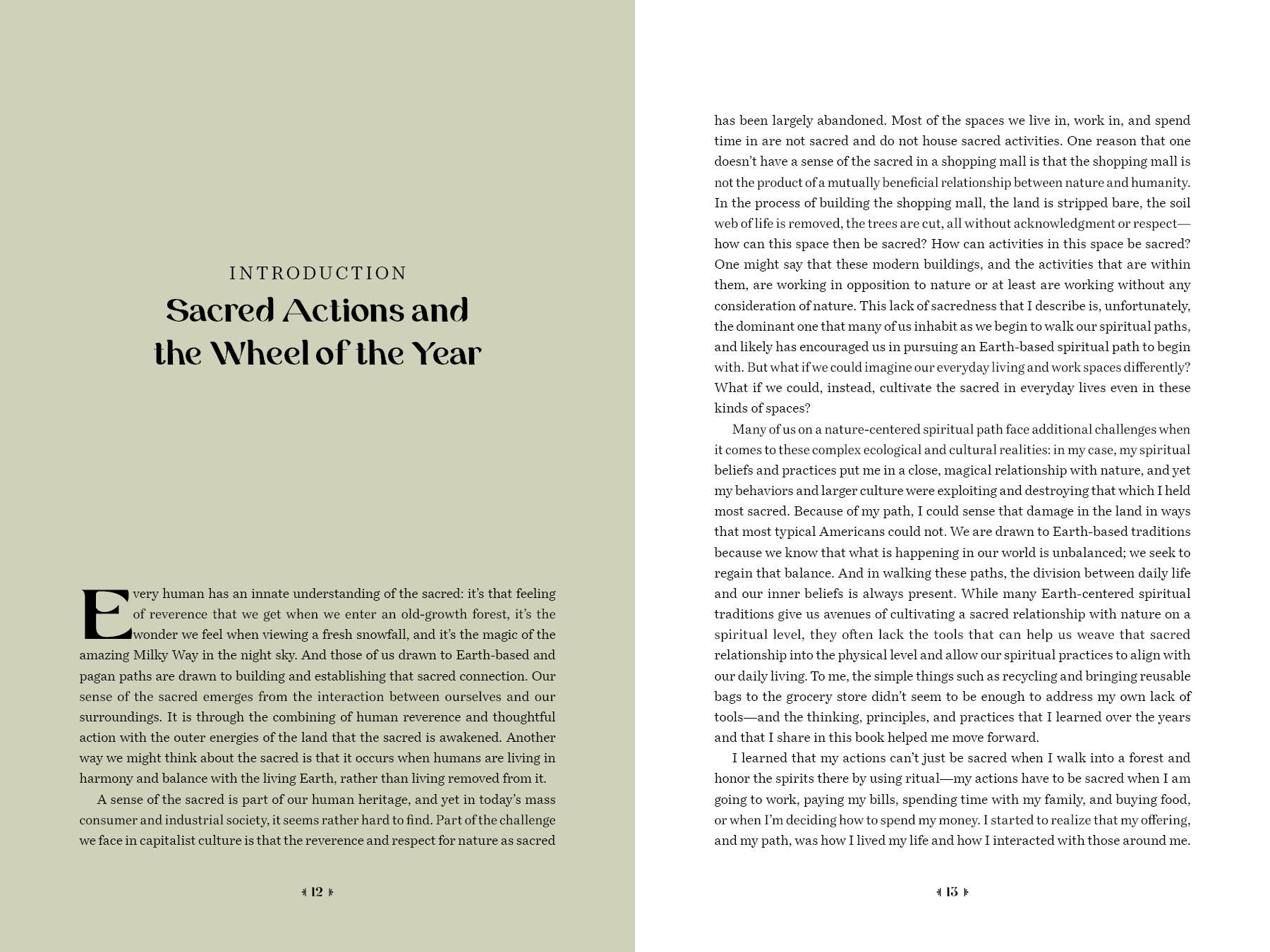 INTRODUCTION

Sacred Actions and the Wheel of the Year

Every human has an innate understanding of the sacred: it's that feeling of reverence that we get when we enter an old-growth forest, it's the wonder we feel when viewing a fresh snowfall, and it's the magic of the amazing Milky Way in the night sky. And those of us drawn to Earth-based and pagan paths are drawn to building and establishing that sacred connection. Our sense of the sacred emerges from the interaction between ourselves and our surroundings. It is through the combining of human reverence and thoughtful action with the outer energies of the land that the sacred is awakened. Another way we might think about the sacred is that it occurs when humans are living in harmony and balance with the living Earth, rather than living removed from it.

A sense of the sacred is part of our human heritage, and yet in today's mass consumer and industrial society, it seems rather hard to find. Part of the challenge we face in capitalist culture is that the reverence and respect for nature as sacred

12

has been largely abandoned. Most of the spaces we live in, work in, and spend time in are not sacred and do not house sacred activities. One reason that one doesn't have a sense of the sacred in a shopping mall is that the shopping mall is not the product of a mutually beneficial relationship between nature and humanity. In the process of building the shopping mall, the land is stripped bare, the soil web of life is removed, the trees are cut, all without acknowledgment or respect—how can this space then be sacred? How can activities in this space be sacred? One might say that these modern buildings, and the activities that are within them, are working in opposition to nature or at least are working without any consideration of nature. This lack of sacredness that I describe is, unfortunately, the dominant one that many of us inhabit as we begin to walk our spiritual paths, and likely has encouraged us in pursuing an Earth-based spiritual path to begin with. But what if we could imagine our everyday living and work spaces differently? What if we could, instead, cultivate the sacred in everyday lives even in these kinds of spaces?

Many of us on a nature-centered spiritual path face additional challenges when it comes to these complex ecological and cultural realities: in my case, my spiritual beliefs and practices put me in a close, magical relationship with nature, and yet my behaviors and larger culture were exploiting and destroying that which I held most sacred. Because of my path, I could sense that damage in the land in ways that most typical Americans could not. We are drawn to Earth-based traditions because we know that what is happening in our world is unbalanced; we seek to regain that balance. And in walking these paths, the division between daily life and our inner beliefs is always present. While many Earth-centered spiritual traditions give us avenues of cultivating a sacred relationship with nature on a spiritual level, they often lack the tools that can help us weave that sacred relationship into the physical level and allow our spiritual practices to align with our daily living. To me, the simple things such as recycling and bringing reusable bags to the grocery store didn't seem to be enough to address my own lack of tools—and the thinking, principles, and practices that I learned over the years and that I share in this book helped me move forward.

I learned that my actions can't just be sacred when I walk into a forest and honor the spirits there by using ritual—my actions have to be sacred when I am going to work, paying my bills, spending time with my family, and buying food, or when I'm deciding how to spend my money. I started to realize that my offering, and my path, was how I lived my life and how I interacted with those around me.

13